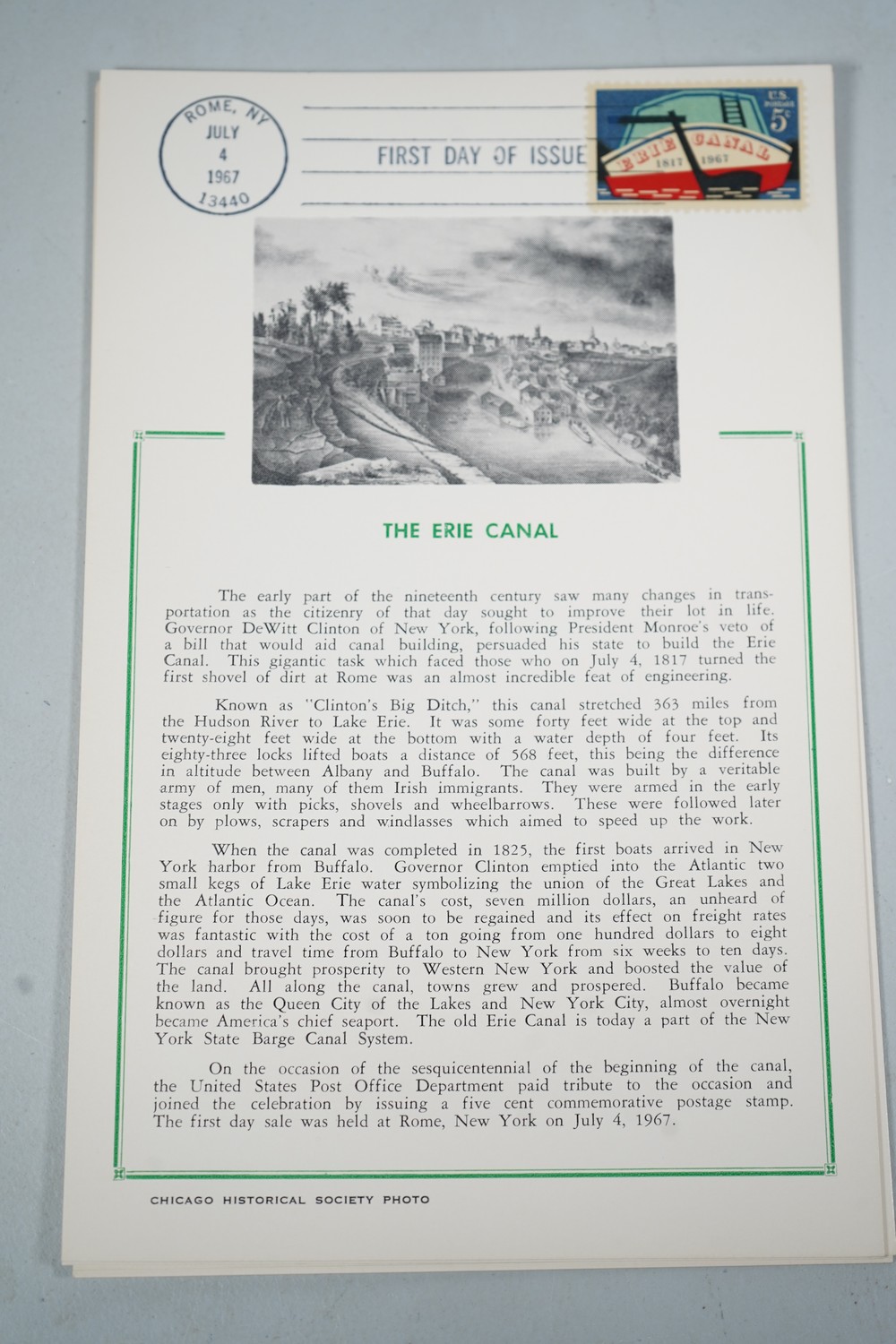 ROME, NY
JULY
4
1967
13440

FIRST DAY OF ISSUE

U.S. POSTAGE
5¢
ERIE CANAL
1817 1967

THE ERIE CANAL

The early part of the nineteenth century saw many changes in transportation as the citizenry of that day sought to improve their lot in life. Governor DeWitt Clinton of New York, following President Monroe's veto of a bill that would aid canal building, persuaded his state to build the Erie Canal. This gigantic task which faced those who on July 4, 1817 turned the first shovel of dirt at Rome was an almost incredible feat of engineering.

Known as "Clinton's Big Ditch," this canal stretched 363 miles from the Hudson River to Lake Erie. It was some forty feet wide at the top and twenty-eight feet wide at the bottom with a water depth of four feet. Its eighty-three locks lifted boats a distance of 568 feet, this being the difference in altitude between Albany and Buffalo. The canal was built by a veritable army of men, many of them Irish immigrants. They were armed in the early stages only with picks, shovels and wheelbarrows. These were followed later on by plows, scrapers and windlasses which aimed to speed up the work.

When the canal was completed in 1825, the first boats arrived in New York harbor from Buffalo. Governor Clinton emptied into the Atlantic two small kegs of Lake Erie water symbolizing the union of the Great Lakes and the Atlantic Ocean. The canal's cost, seven million dollars, an unheard of figure for those days, was soon to be regained and its effect on freight rates was fantastic with the cost of a ton going from one hundred dollars to eight dollars and travel time from Buffalo to New York from six weeks to ten days. The canal brought prosperity to Western New York and boosted the value of the land. All along the canal, towns grew and prospered. Buffalo became known as the Queen City of the Lakes and New York City, almost overnight became America's chief seaport. The old Erie Canal is today a part of the New York State Barge Canal System.

On the occasion of the sesquicentennial of the beginning of the canal, the United States Post Office Department paid tribute to the occasion and joined the celebration by issuing a five cent commemorative postage stamp. The first day sale was held at Rome, New York on July 4, 1967.

CHICAGO HISTORICAL SOCIETY PHOTO